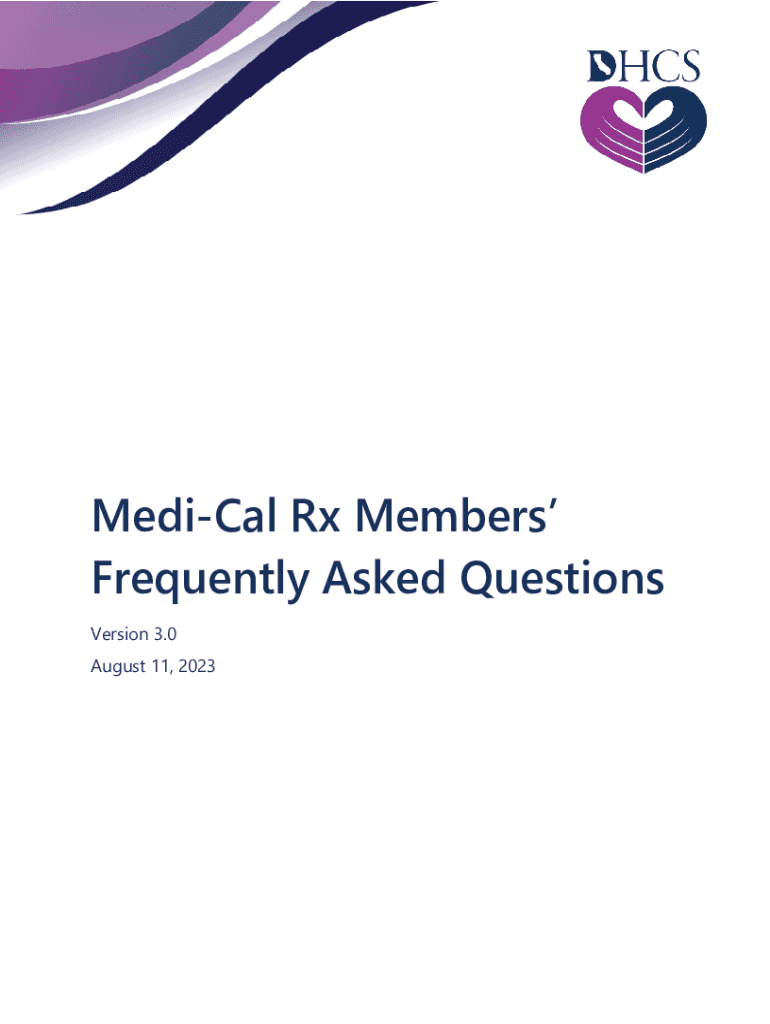 DHCS

Medi-Cal Rx Members'
Frequently Asked Questions

Version 3.0

August 11, 2023